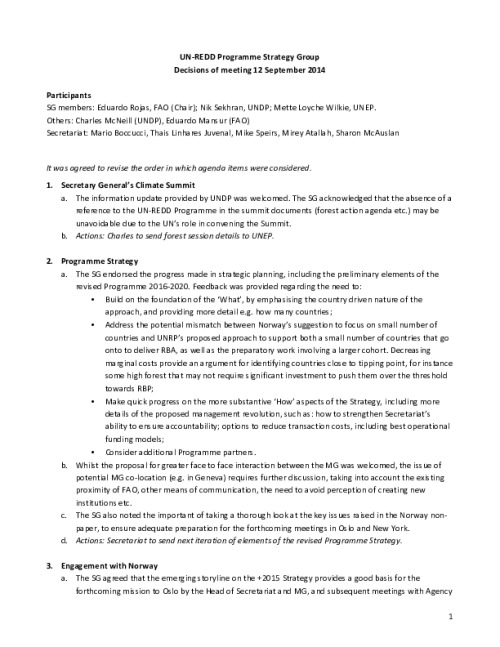 UN-REDD Programme Strategy Group
Decisions of meeting 12 September 2014

Participants
SG members: Eduardo Rojas, FAO (Chair); Nik Sekhran, UNDP; Mette Loyche Wilkie, UNEP.
Others: Charles McNeill (UNDP), Eduardo Mansur (FAO)
Secretariat: Mario Boccucci, Thais Linhares Juvenal, Mike Speirs, Mirey Atallah, Sharon McAuslan

It was agreed to revise the order in which agenda items were considered.

1. Secretary General's Climate Summit
a. The information update provided by UNDP was welcomed. The SG acknowledged that the absence of a reference to the UN-REDD Programme in the summit documents (forest action agenda etc.) may be unavoidable due to the UN's role in convening the Summit.
b. Actions: Charles to send forest session details to UNEP.

2. Programme Strategy
a. The SG endorsed the progress made in strategic planning, including the preliminary elements of the revised Programme 2016-2020. Feedback was provided regarding the need to:
• Build on the foundation of the 'What', by emphasising the country driven nature of the approach, and providing more detail e.g. how many countries;
• Address the potential mismatch between Norway's suggestion to focus on small number of countries and UNRP's proposed approach to support both a small number of countries that go onto to deliver RBA, as well as the preparatory work involving a larger cohort. Decreasing marginal costs provide an argument for identifying countries close to tipping point, for instance some high forest that may not require significant investment to push them over the threshold towards RBP;
• Make quick progress on the more substantive 'How' aspects of the Strategy, including more details of the proposed management revolution, such as: how to strengthen Secretariat's ability to ensure accountability; options to reduce transaction costs, including best operational funding models;
• Consider additional Programme partners.
b. Whilst the proposal for greater face to face interaction between the MG was welcomed, the issue of potential MG co-location (e.g. in Geneva) requires further discussion, taking into account the existing proximity of FAO, other means of communication, the need to avoid perception of creating new institutions etc.
c. The SG also noted the important of taking a thorough look at the key issues raised in the Norway non-paper, to ensure adequate preparation for the forthcoming meetings in Oslo and New York.
d. Actions: Secretariat to send next iteration of elements of the revised Programme Strategy.

3. Engagement with Norway
a. The SG agreed that the emerging storyline on the +2015 Strategy provides a good basis for the forthcoming mission to Oslo by the Head of Secretariat and MG, and subsequent meetings with Agency

1